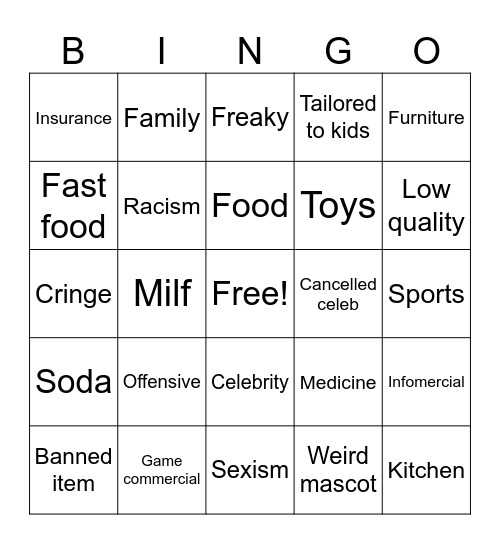 | B | I | N | G | O |
|---|---|---|---|---|
| Insurance | Family | Freaky | Tailored to kids | Furniture |
| Fast food | Racism | Food | Toys | Low quality |
| Cringe | Milf | Free! | Cancelled celeb | Sports |
| Soda | Offensive | Celebrity | Medicine | Infomercial |
| Banned item | Game commercial | Sexism | Weird mascot | Kitchen |